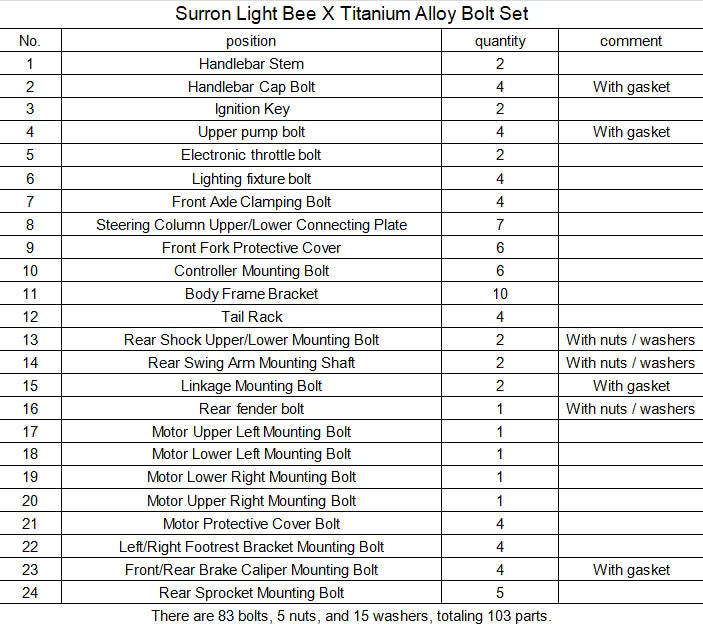 Surron Light Bee X Titanium Alloy Bolt Set

| No. | position | quantity | comment |
|---|---|---|---|
| 1 | Handlebar Stem | 2 | |
| 2 | Handlebar Cap Bolt | 4 | With gasket |
| 3 | Ignition Key | 2 | |
| 4 | Upper pump bolt | 4 | With gasket |
| 5 | Electronic throttle bolt | 2 | |
| 6 | Lighting fixture bolt | 4 | |
| 7 | Front Axle Clamping Bolt | 4 | |
| 8 | Steering Column Upper/Lower Connecting Plate | 7 | |
| 9 | Front Fork Protective Cover | 6 | |
| 10 | Controller Mounting Bolt | 6 | |
| 11 | Body Frame Bracket | 10 | |
| 12 | Tail Rack | 4 | |
| 13 | Rear Shock Upper/Lower Mounting Bolt | 2 | With nuts / washers |
| 14 | Rear Swing Arm Mounting Shaft | 2 | With nuts / washers |
| 15 | Linkage Mounting Bolt | 2 | With gasket |
| 16 | Rear fender bolt | 1 | With nuts / washers |
| 17 | Motor Upper Left Mounting Bolt | 1 | |
| 18 | Motor Lower Left Mounting Bolt | 1 | |
| 19 | Motor Lower Right Mounting Bolt | 1 | |
| 20 | Motor Upper Right Mounting Bolt | 1 | |
| 21 | Motor Protective Cover Bolt | 4 | |
| 22 | Left/Right Footrest Bracket Mounting Bolt | 4 | |
| 23 | Front/Rear Brake Caliper Mounting Bolt | 4 | With gasket |
| 24 | Rear Sprocket Mounting Bolt | 5 | |

There are 83 bolts, 5 nuts, and 15 washers, totaling 103 parts.